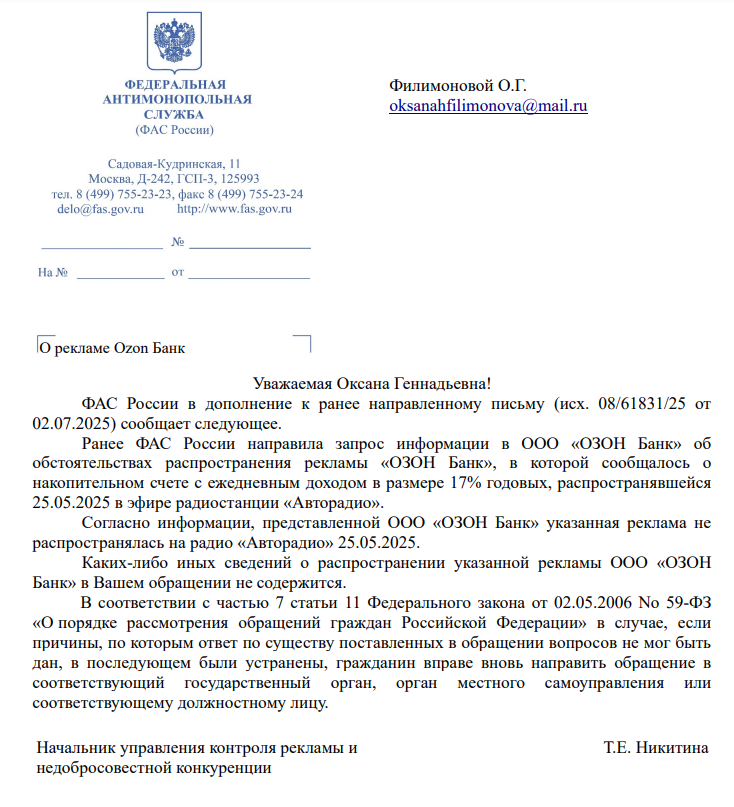 ФЕДЕРАЛЬНАЯ АНТИМОНОПОЛЬНАЯ СЛУЖБА
(ФАС России)

Садовая-Кудринская, 11
Москва, Д-242, ГСП-3, 125993
тел. 8 (499) 755-23-23, факс 8 (499) 755-23-24
delo@fas.gov.ru http://www.fas.gov.ru

№

На № от

Филимоновой О.Г.
oksanahfilimonova@mail.ru

О рекламе Ozon Банк

Уважаемая Оксана Геннадьевна!

ФАС России в дополнение к ранее направленному письму (исх. 08/61831/25 от 02.07.2025) сообщает следующее.

Ранее ФАС России направила запрос информации в ООО «ОЗОН Банк» об обстоятельствах распространения рекламы «ОЗОН Банк», в которой сообщалось о накопительном счете с ежедневным доходом в размере 17% годовых, распространявшейся 25.05.2025 в эфире радиостанции «Авторадио».

Согласно информации, представленной ООО «ОЗОН Банк» указанная реклама не распространялась на радио «Авторадио» 25.05.2025.

Каких-либо иных сведений о распространении указанной рекламы ООО «ОЗОН Банк» в Вашем обращении не содержится.

В соответствии с частью 7 статьи 11 Федерального закона от 02.05.2006 No 59-ФЗ «О порядке рассмотрения обращений граждан Российской Федерации» в случае, если причины, по которым ответ по существу поставленных в обращении вопросов не мог быть дан, в последующем были устранены, гражданин вправе вновь направить обращение в соответствующий государственный орган, орган местного самоуправления или соответствующему должностному лицу.

Начальник управления контроля рекламы и недобросовестной конкуренции

Т.Е. Никитина